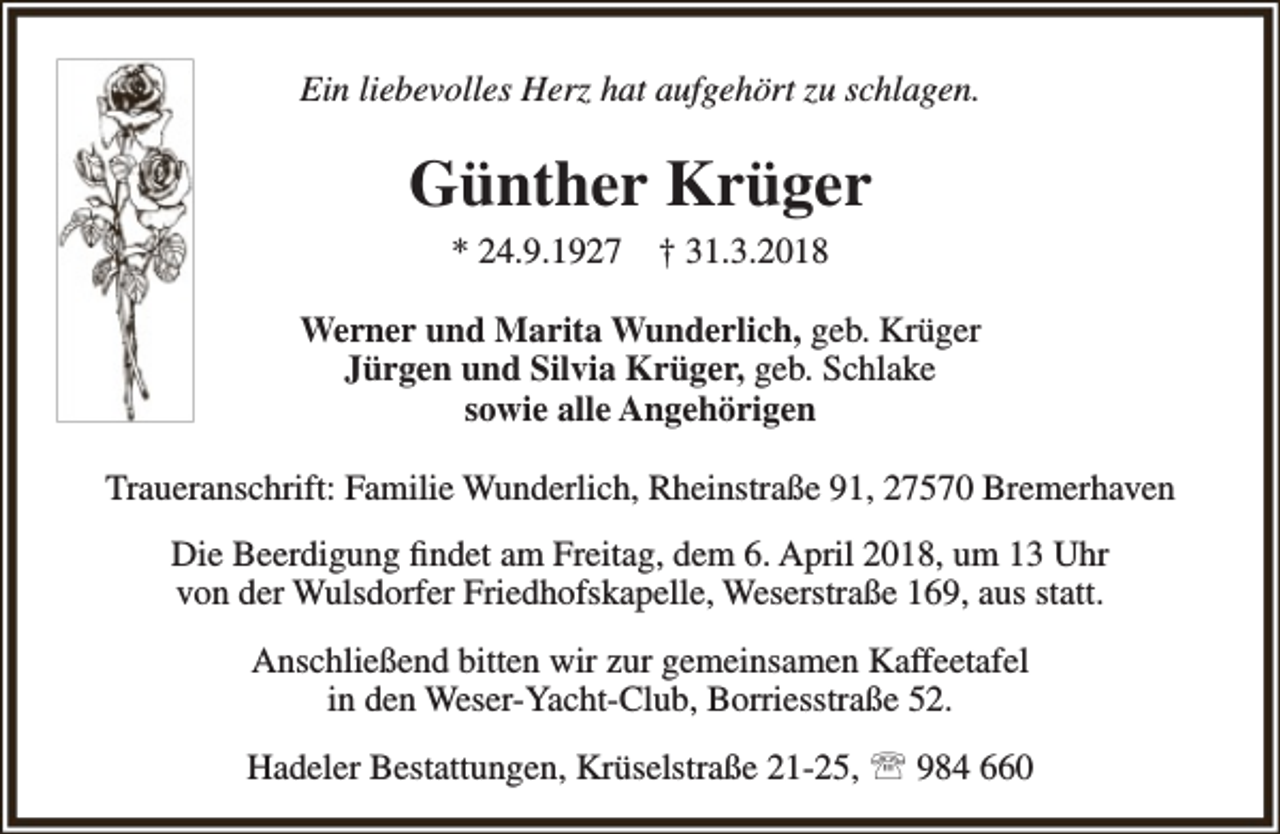 Ein liebevolles Herz hat aufgehört zu schlagen.

Günther Krüger

* 24.9.1927 † 31.3.2018

Werner und Marita Wunderlich, geb. Krüger
Jürgen und Silvia Krüger, geb. Schlake
sowie alle Angehörigen

Traueranschrift: Familie Wunderlich, Rheinstraße 91, 27570 Bremerhaven

Die Beerdigung findet am Freitag, dem 6. April 2018, um 13 Uhr von der Wulsdorfer Friedhofskapelle, Weserstraße 169, aus statt.

Anschließend bitten wir zur gemeinsamen Kaffeetafel in den Weser-Yacht-Club, Borriesstraße 52.

Hadeler Bestattungen, Krüselstraße 21-25, ☏ 984 660